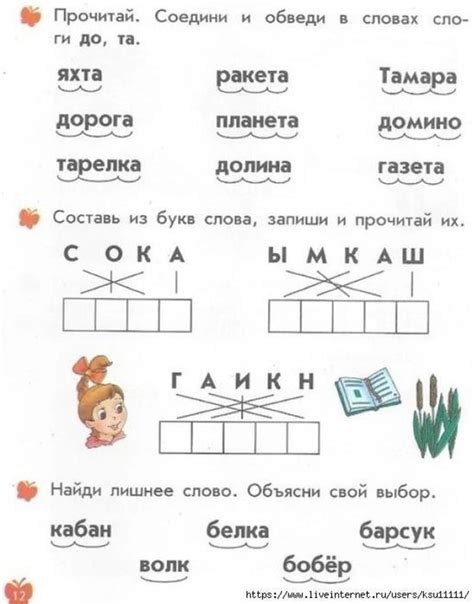 Прочитай. Соедини и обведи в словах слоги **до, та.**

яхта ракета Тамара

дорога планета домино

тарелка долина газета

Составь из букв слова, запиши и прочитай их.

С О К А Ы М К А Ш

Г А И К Н

Найди лишнее слово. Объясни свой выбор.

кабан белка барсук

волк бобёр

12

https://www.liveinternet.ru/users/ksu11111/